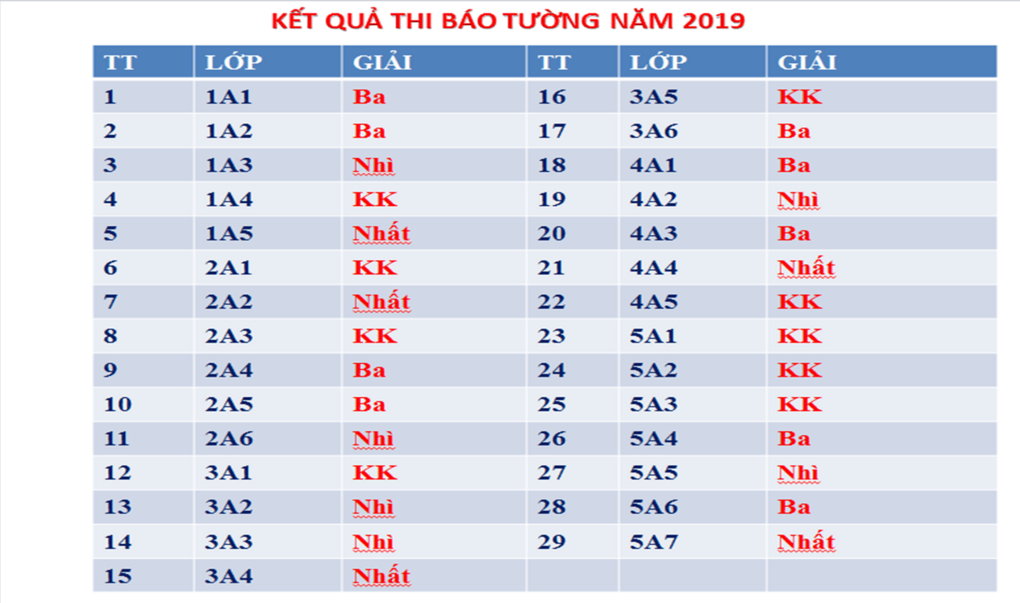 KẾT QUẢ THI BÁO TƯỜNG NĂM 2019

| TT | LỚP | GIẢI | TT | LỚP | GIẢI |
|---|---|---|---|---|---|
| 1 | 1A1 | Ba | 16 | 3A5 | KK |
| 2 | 1A2 | Ba | 17 | 3A6 | Ba |
| 3 | 1A3 | Nhì | 18 | 4A1 | Ba |
| 4 | 1A4 | KK | 19 | 4A2 | Nhì |
| 5 | 1A5 | Nhất | 20 | 4A3 | Ba |
| 6 | 2A1 | KK | 21 | 4A4 | Nhất |
| 7 | 2A2 | Nhất | 22 | 4A5 | KK |
| 8 | 2A3 | KK | 23 | 5A1 | KK |
| 9 | 2A4 | Ba | 24 | 5A2 | KK |
| 10 | 2A5 | Ba | 25 | 5A3 | KK |
| 11 | 2A6 | Nhì | 26 | 5A4 | Ba |
| 12 | 3A1 | KK | 27 | 5A5 | Nhì |
| 13 | 3A2 | Nhì | 28 | 5A6 | Ba |
| 14 | 3A3 | Nhì | 29 | 5A7 | Nhất |
| 15 | 3A4 | Nhất | | | |